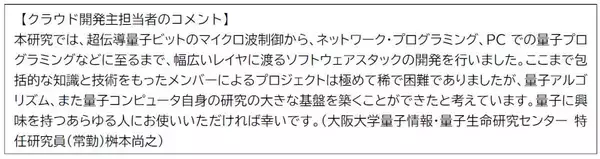 【クラウド開発主担当者のコメント】
本研究では、超伝導量子ビットのマイクロ波制御から、ネットワーク・プログラミング、PC での量子プログラミングなどに至るまで、幅広いレイヤに渡るソフトウェアスタックの開発を行いました。ここまで包括的な知識と技術をもったメンバーによるプロジェクトは極めて稀で困難でありましたが、量子アルゴリズム、また量子コンピュータ自身の研究の大きな基盤を築くことができたと考えています。量子に興味を持つあらゆる人にお使いいただければ幸いです。（大阪大学量子情報・量子生命研究センター　特任研究員（常勤）桝本尚之）